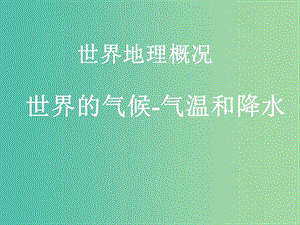 世界地理概况

世界的气候-气温和降水